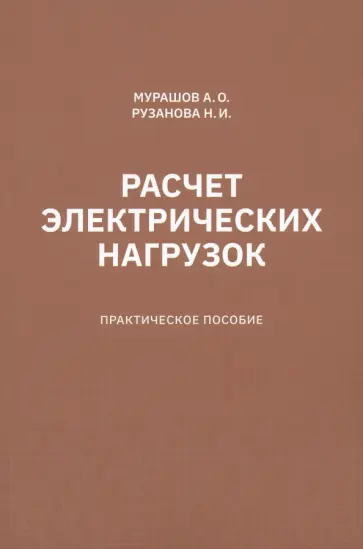 МУРАШОВ А. О.
РУЗАНОВА Н. И.

РАСЧЕТ ЭЛЕКТРИЧЕСКИХ НАГРУЗОК

ПРАКТИЧЕСКОЕ ПОСОБИЕ